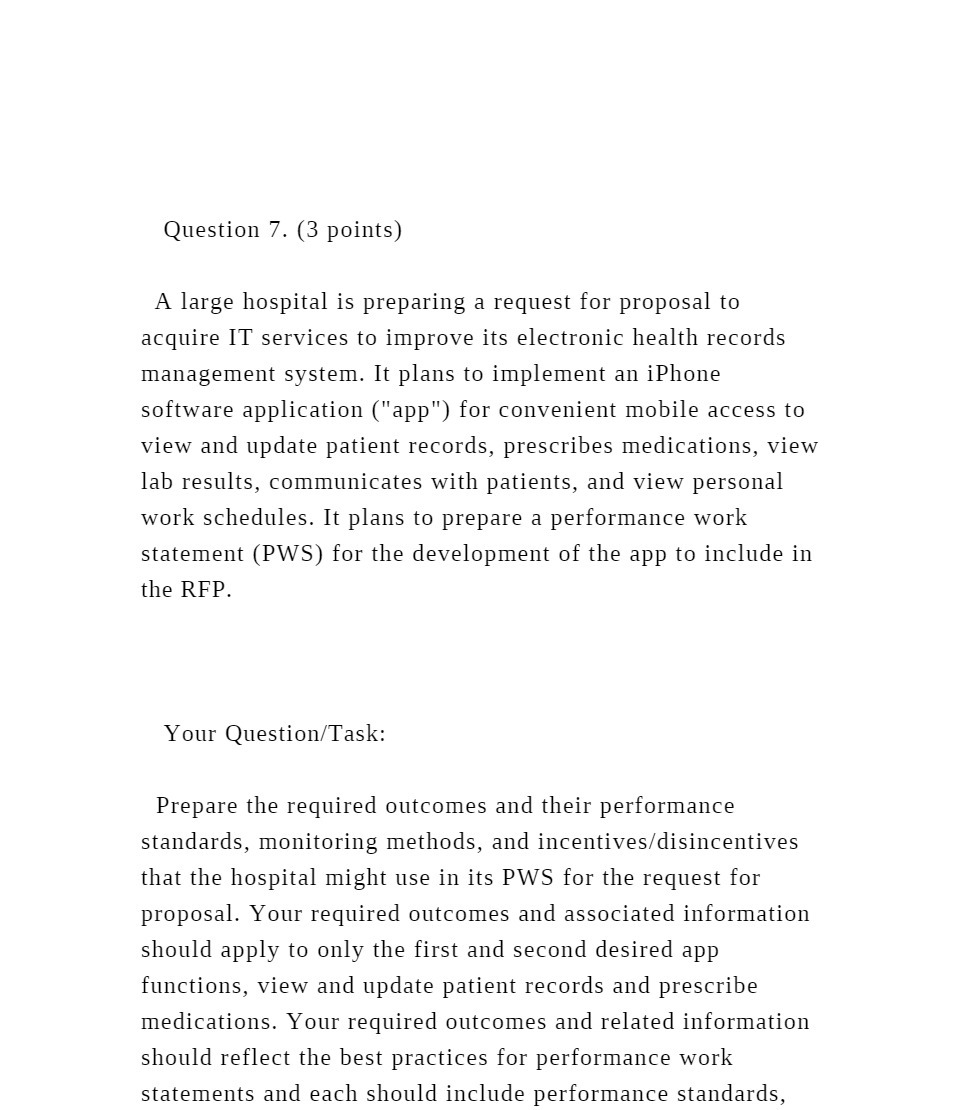 Question 7. (3 points)

A large hospital is preparing a request for proposal to acquire IT services to improve its electronic health records management system. It plans to implement an iPhone software application ("app") for convenient mobile access to view and update patient records, prescribes medications, view lab results, communicates with patients, and view personal work schedules. It plans to prepare a performance work statement (PWS) for the development of the app to include in the RFP.

Your Question/Task:

Prepare the required outcomes and their performance standards, monitoring methods, and incentives/disincentives that the hospital might use in its PWS for the request for proposal. Your required outcomes and associated information should apply to only the first and second desired app functions, view and update patient records and prescribe medications. Your required outcomes and related information should reflect the best practices for performance work statements and each should include performance standards,